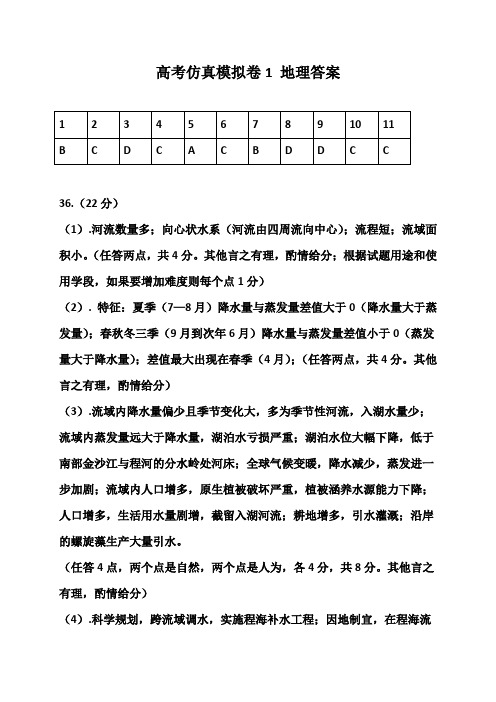 高考仿真模拟卷 1 地理答案

| 1 | 2 | 3 | 4 | 5 | 6 | 7 | 8 | 9 | 10 | 11 |
|---|---|---|---|---|---|---|---|---|---|---|
| B | C | D | C | A | C | B | D | D | C | C |

36.（22 分）

（1）.河流数量多；向心状水系（河流由四周流向中心）；流程短；流域面积小。（任答两点，共 4 分。其他言之有理，酌情给分；根据试题用途和使用学段，如果要增加难度则每个点 1 分）

（2）. 特征：夏季（7—8 月）降水量与蒸发量差值大于 0（降水量大于蒸发量）；春秋冬三季（9 月到次年 6 月）降水量与蒸发量差值小于 0（蒸发量大于降水量）；差值最大出现在春季（4 月）；（任答两点，共 4 分。其他言之有理，酌情给分）

（3）.流域内降水量偏少且季节变化大，多为季节性河流，入湖水量少；流域内蒸发量远大于降水量，湖泊水亏损严重；湖泊水位大幅下降，低于南部金沙江与程河的分水岭处河床；全球气候变暖，降水减少，蒸发进一步加剧；流域内人口增多，原生植被破坏严重，植被涵养水源能力下降；人口增多，生活用水量剧增，截留入湖河流；耕地增多，引水灌溉；沿岸的螺旋藻生产大量引水。

（任答 4 点，两个点是自然，两个点是人为，各 4 分，共 8 分。其他言之有理，酌情给分）

（4）.科学规划，跨流域调水，实施程海补水工程；因地制宜，在程海流